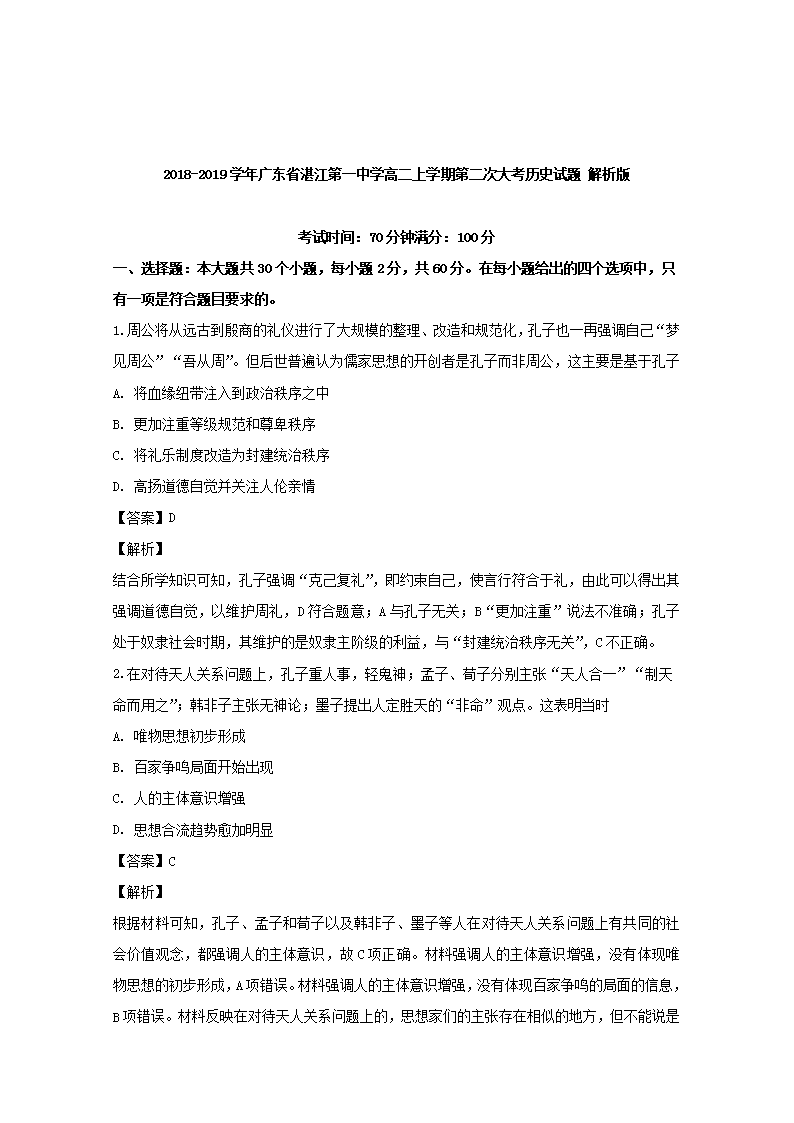 2018-2019学年广东省湛江第一中学高二上学期第二次大考历史试题 解析版

考试时间：70分钟满分：100分

一、选择题：本大题共30个小题，每小题2分，共60分。在每小题给出的四个选项中，只有一项是符合题目要求的。

1.周公将从远古到殷商的礼仪进行了大规模的整理、改造和规范化，孔子也一再强调自己“梦见周公”“吾从周”。但后世普遍认为儒家思想的开创者是孔子而非周公，这主要是基于孔子

A. 将血缘纽带注入到政治秩序之中

B. 更加注重等级规范和尊卑秩序

C. 将礼乐制度改造为封建统治秩序

D. 高扬道德自觉并关注人伦亲情

【答案】D

【解析】

结合所学知识可知，孔子强调“克己复礼”，即约束自己，使言行符合于礼，由此可以得出其强调道德自觉，以维护周礼，D符合题意；A与孔子无关；B“更加注重”说法不准确；孔子处于奴隶社会时期，其维护的是奴隶主阶级的利益，与“封建统治秩序无关”，C不正确。

2.在对待天人关系问题上，孔子重人事，轻鬼神；孟子、荀子分别主张“天人合一”“制天命而用之”；韩非子主张无神论；墨子提出人定胜天的“非命”观点。这表明当时

A. 唯物思想初步形成

B. 百家争鸣局面开始出现

C. 人的主体意识增强

D. 思想合流趋势愈加明显

【答案】C

【解析】

根据材料可知，孔子、孟子和荀子以及韩非子、墨子等人在对待天人关系问题上有共同的社会价值观念，都强调人的主体意识，故C项正确。材料强调人的主体意识增强，没有体现唯物思想的初步形成，A项错误。材料强调人的主体意识增强，没有体现百家争鸣的局面的信息，B项错误。材料反映在对待天人关系问题上的，思想家们的主张存在相似的地方，但不能说是